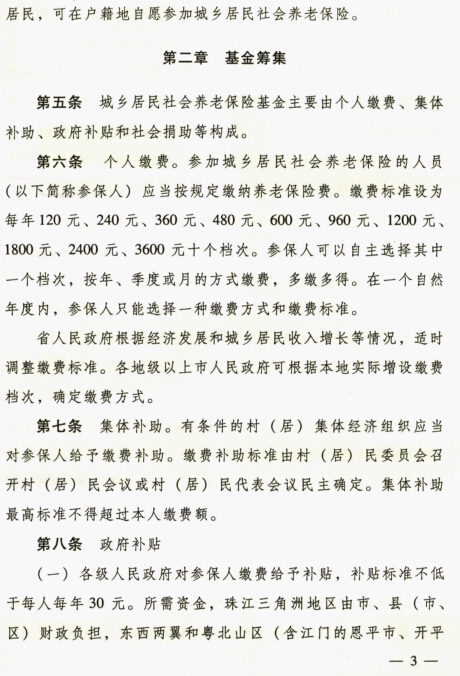 居民，可在户籍地自愿参加城乡居民社会养老保险。

第二章　基金筹集

第五条　城乡居民社会养老保险基金主要由个人缴费、集体补助、政府补贴和社会捐助等构成。

第六条　个人缴费。参加城乡居民社会养老保险的人员（以下简称参保人）应当按规定缴纳养老保险费。缴费标准设为每年120元、240元、360元、480元、600元、960元、1200元、1800元、2400元、3600元十个档次。参保人可以自主选择其中一个档次，按年、季度或月的方式缴费，多缴多得。在一个自然年度内，参保人只能选择一种缴费方式和缴费标准。

省人民政府根据经济发展和城乡居民收入增长等情况，适时调整缴费标准。各地级以上市人民政府可根据本地实际增设缴费档次，确定缴费方式。

第七条　集体补助。有条件的村（居）集体经济组织应当对参保人给予缴费补助。缴费补助标准由村（居）民委员会召开村（居）民会议或村（居）民代表会议民主确定。集体补助最高标准不得超过本人缴费额。

第八条　政府补贴

（一）各级人民政府对参保人缴费给予补贴，补贴标准不低于每人每年30元。所需资金，珠江三角洲地区由市、县（市、区）财政负担，东西两翼和粤北山区（含江门的恩平市、开平

— 3 —